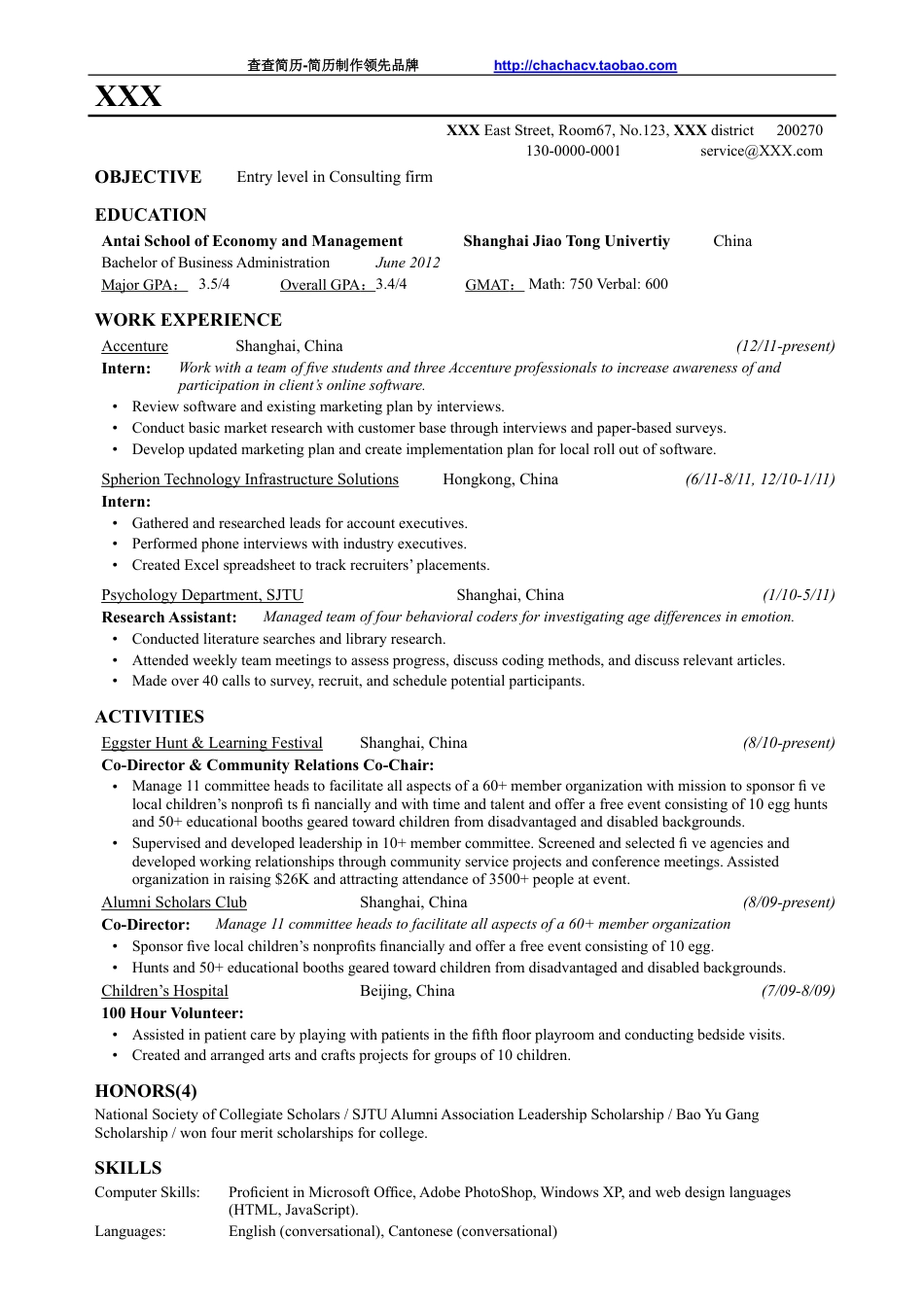 查查简历-简历制作领先品牌 http://chachacv.taobao.com

XXX

XXX East Street, Room67, No.123, XXX district 200270
130-0000-0001 service@XXX.com

OBJECTIVE Entry level in Consulting firm

EDUCATION

Antai School of Economy and Management Shanghai Jiao Tong Univertiy China
Bachelor of Business Administration June 2012
Major GPA： 3.5/4 Overall GPA：3.4/4 GMAT： Math: 750 Verbal: 600

WORK EXPERIENCE

Accenture Shanghai, China (12/11-present)
Intern: Work with a team of five students and three Accenture professionals to increase awareness of and participation in client's online software.
• Review software and existing marketing plan by interviews.
• Conduct basic market research with customer base through interviews and paper-based surveys.
• Develop updated marketing plan and create implementation plan for local roll out of software.

Spherion Technology Infrastructure Solutions Hongkong, China (6/11-8/11, 12/10-1/11)
Intern:
• Gathered and researched leads for account executives.
• Performed phone interviews with industry executives.
• Created Excel spreadsheet to track recruiters' placements.

Psychology Department, SJTU Shanghai, China (1/10-5/11)
Research Assistant: Managed team of four behavioral coders for investigating age differences in emotion.
• Conducted literature searches and library research.
• Attended weekly team meetings to assess progress, discuss coding methods, and discuss relevant articles.
• Made over 40 calls to survey, recruit, and schedule potential participants.

ACTIVITIES

Eggster Hunt & Learning Festival Shanghai, China (8/10-present)
Co-Director & Community Relations Co-Chair:
• Manage 11 committee heads to facilitate all aspects of a 60+ member organization with mission to sponsor fi ve local children's nonprofi ts fi nancially and with time and talent and offer a free event consisting of 10 egg hunts and 50+ educational booths geared toward children from disadvantaged and disabled backgrounds.
• Supervised and developed leadership in 10+ member committee. Screened and selected fi ve agencies and developed working relationships through community service projects and conference meetings. Assisted organization in raising $26K and attracting attendance of 3500+ people at event.

Alumni Scholars Club Shanghai, China (8/09-present)
Co-Director: Manage 11 committee heads to facilitate all aspects of a 60+ member organization
• Sponsor five local children's nonprofits financially and offer a free event consisting of 10 egg.
• Hunts and 50+ educational booths geared toward children from disadvantaged and disabled backgrounds.

Children's Hospital Beijing, China (7/09-8/09)
100 Hour Volunteer:
• Assisted in patient care by playing with patients in the fifth floor playroom and conducting bedside visits.
• Created and arranged arts and crafts projects for groups of 10 children.

HONORS(4)

National Society of Collegiate Scholars / SJTU Alumni Association Leadership Scholarship / Bao Yu Gang Scholarship / won four merit scholarships for college.

SKILLS

Computer Skills: Proficient in Microsoft Office, Adobe PhotoShop, Windows XP, and web design languages (HTML, JavaScript).
Languages: English (conversational), Cantonese (conversational)